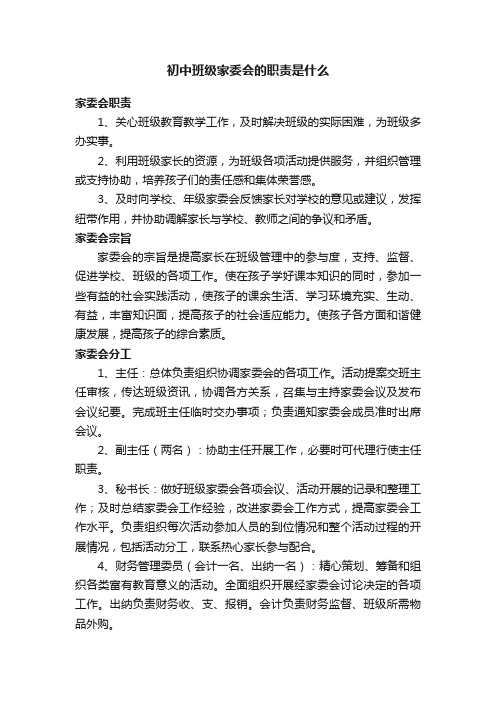 初中班级家委会的职责是什么

家委会职责

1、关心班级教育教学工作，及时解决班级的实际困难，为班级多办实事。

2、利用班级家长的资源，为班级各项活动提供服务，并组织管理或支持协助，培养孩子们的责任感和集体荣誉感。

3、及时向学校、年级家委会反馈家长对学校的意见或建议，发挥纽带作用，并协助调解家长与学校、教师之间的争议和矛盾。

家委会宗旨

家委会的宗旨是提高家长在班级管理中的参与度，支持、监督、促进学校、班级的各项工作。使在孩子学好课本知识的同时，参加一些有益的社会实践活动，使孩子的课余生活、学习环境充实、生动、有益，丰富知识面，提高孩子的社会适应能力。使孩子各方面和谐健康发展，提高孩子的综合素质。

家委会分工

1、主任：总体负责组织协调家委会的各项工作。活动提案交班主任审核，传达班级资讯，协调各方关系，召集与主持家委会议及发布会议纪要。完成班主任临时交办事项；负责通知家委会成员准时出席会议。

2、副主任（两名）：协助主任开展工作，必要时可代理行使主任职责。

3、秘书长：做好班级家委会各项会议、活动开展的记录和整理工作；及时总结家委会工作经验，改进家委会工作方式，提高家委会工作水平。负责组织每次活动参加人员的到位情况和整个活动过程的开展情况，包括活动分工，联系热心家长参与配合。

4、财务管理委员（会计一名、出纳一名）：精心策划、筹备和组织各类富有教育意义的活动。全面组织开展经家委会讨论决定的各项工作。出纳负责财务收、支、报销。会计负责财务监督、班级所需物品外购。